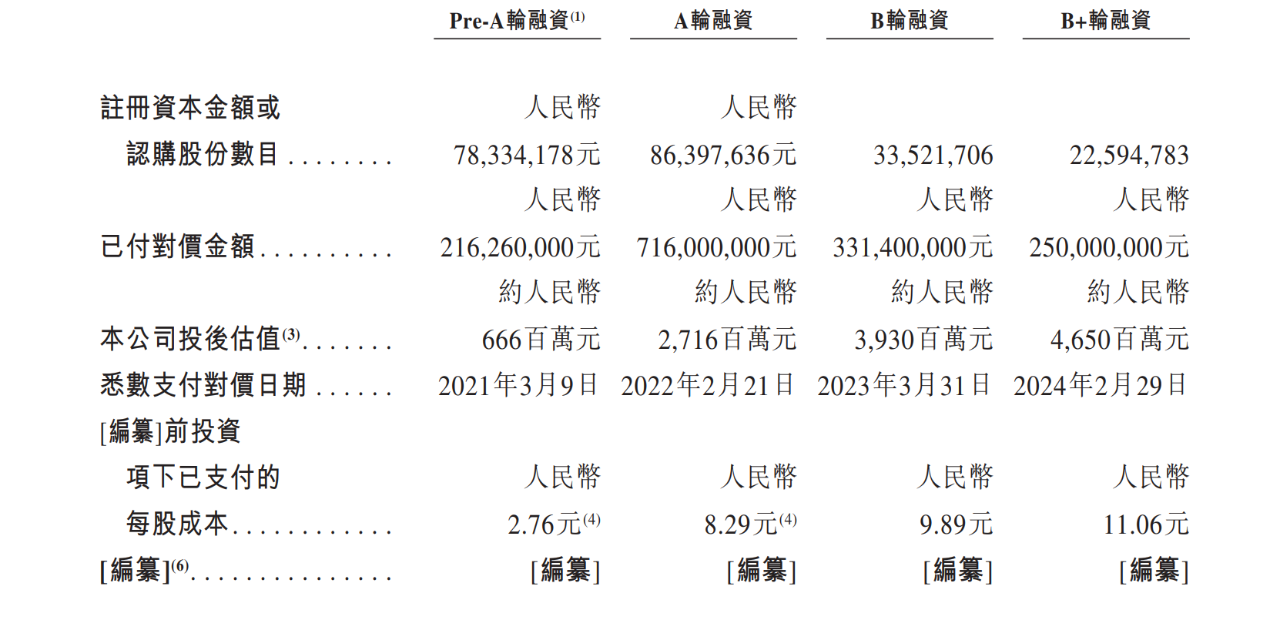 |  | Pre-A輪融資$^{(1)}$ | A輪融資 | B輪融資 | B+輪融資 |
|---|---|---|---|---|
| 註冊資本金額或認購股份數目 | 人民幣78,334,178元 | 人民幣86,397,636元 | 33,521,706 | 22,594,783 |
| 已付對價金額 | 人民幣216,260,000元 | 人民幣716,000,000元 | 人民幣331,400,000元 | 人民幣250,000,000元 |
| 本公司投後估值$^{(3)}$ | 約人民幣666百萬元 | 約人民幣2,716百萬元 | 約人民幣3,930百萬元 | 約人民幣4,650百萬元 |
| 悉數支付對價日期 | 2021年3月9日 | 2022年2月21日 | 2023年3月31日 | 2024年2月29日 |
| [編纂]前投資項下已支付的每股成本 | 人民幣2.76元$^{(4)}$ | 人民幣8.29元$^{(4)}$ | 人民幣9.89元 | 人民幣11.06元 |
| [編纂]$^{(6)}$ | [編纂] | [編纂] | [編纂] | [編纂] |